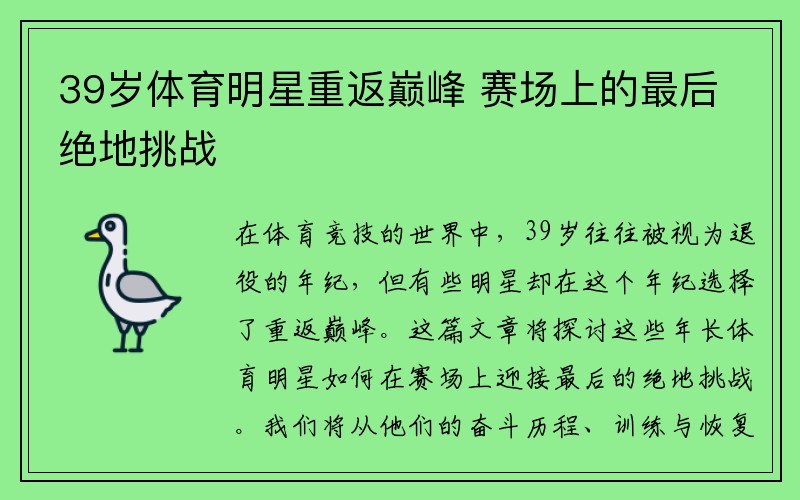 39岁体育明星重返巅峰 赛场上的最后绝地挑战

在体育竞技的世界中，39岁往往被视为退役的年纪，但有些明星却在这个年纪选择了重返巅峰。这篇文章将探讨这些年长体育明星如何在赛场上迎接最后的绝地挑战。我们将从他们的奋斗历程、训练与恢复